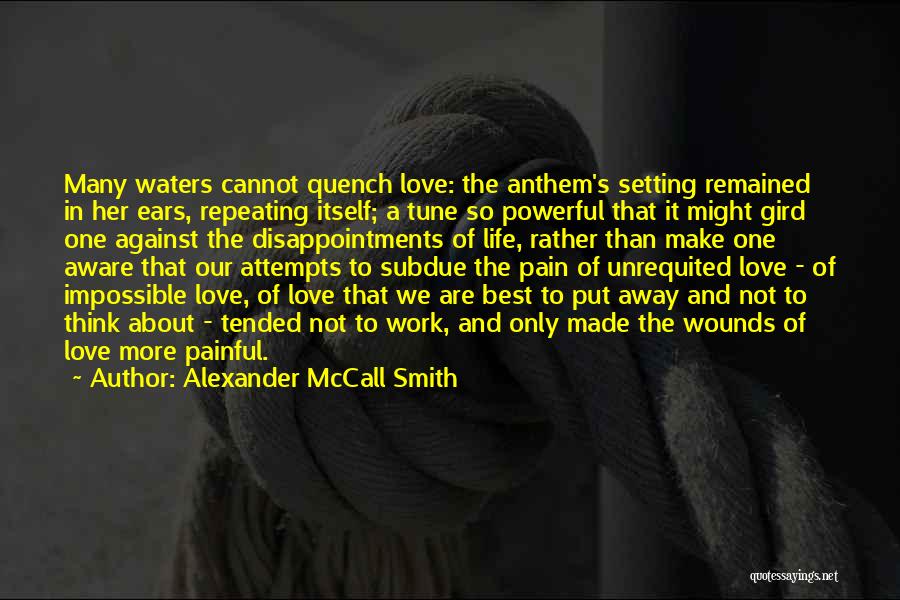 Many waters cannot quench love: the anthem's setting remained in her ears, repeating itself; a tune so powerful that it might gird one against the disappointments of life, rather than make one aware that our attempts to subdue the pain of unrequited love - of impossible love, of love that we are best to put away and not to think about - tended not to work, and only made the wounds of love more painful.

~ Author: Alexander McCall Smith

quotessayings.net